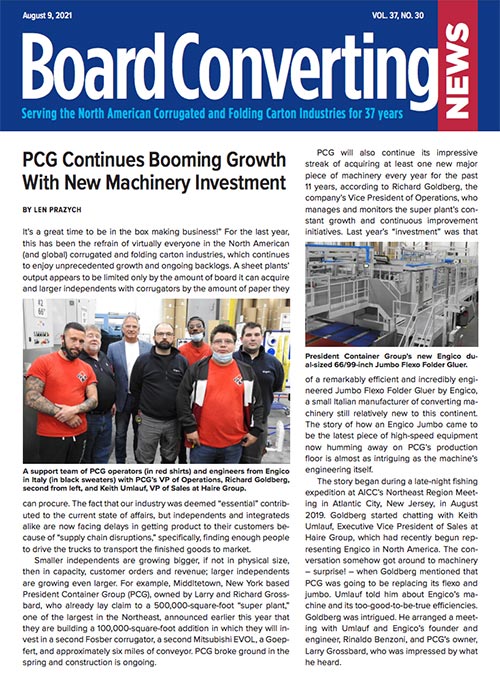 August 9, 2021

VOL. 37, NO. 30

Board Converting NEWS

Serving the North American Corrugated and Folding Carton Industries for 37 years

PCG Continues Booming Growth With New Machinery Investment

BY LEN PRAZYCH

It's a great time to be in the box making business!" For the last year, this has been the refrain of virtually everyone in the North American (and global) corrugated and folding carton industries, which continues to enjoy unprecedented growth and ongoing backlogs. A sheet plants' output appears to be limited only by the amount of board it can acquire and larger independents with corrugators by the amount of paper they

A support team of PCG operators (in red shirts) and engineers from Engico in Italy (in black sweaters) with PCG's VP of Operations, Richard Goldberg, second from left, and Keith Umlauf, VP of Sales at Haire Group.

can procure. The fact that our industry was deemed "essential" contributed to the current state of affairs, but independents and integrateds alike are now facing delays in getting product to their customers because of "supply chain disruptions," specifically, finding enough people to drive the trucks to transport the finished goods to market.

Smaller independents are growing bigger, if not in physical size, then in capacity, customer orders and revenue; larger independents are growing even larger. For example, Middletown, New York based President Container Group (PCG), owned by Larry and Richard Grossbard, who already lay claim to a 500,000-square-foot "super plant," one of the largest in the Northeast, announced earlier this year that they are building a 100,000-square-foot addition in which they will invest in a second Fosber corrugator, a second Mitsubishi EVOL, a Goepfert, and approximately six miles of conveyor. PCG broke ground in the spring and construction is ongoing.

PCG will also continue its impressive streak of acquiring at least one new major piece of machinery every year for the past 11 years, according to Richard Goldberg, the company's Vice President of Operations, who manages and monitors the super plant's constant growth and continuous improvement initiatives. Last year's "investment" was that

President Container Group's new Engico dual-sized 66/99-inch Jumbo Flexo Folder Gluer.

of a remarkably efficient and incredibly engineered Jumbo Flexo Folder Gluer by Engico, a small Italian manufacturer of converting machinery still relatively new to this continent. The story of how an Engico Jumbo came to be the latest piece of high-speed equipment now humming away on PCG's production floor is almost as intriguing as the machine's engineering itself.

The story began during a late-night fishing expedition at AICC's Northeast Region Meeting in Atlantic City, New Jersey, in August 2019. Goldberg started chatting with Keith Umlauf, Executive Vice President of Sales at Haire Group, which had recently begun representing Engico in North America. The conversation somehow got around to machinery – surprise! – when Goldberg mentioned that PCG was going to be replacing its flexo and jumbo. Umlauf told him about Engico's machine and its too-good-to-be-true efficiencies. Goldberg was intrigued. He arranged a meeting with Umlauf and Engico's founder and engineer, Rinaldo Benzoni, and PCG's owner, Larry Grossbard, who was impressed by what he heard.